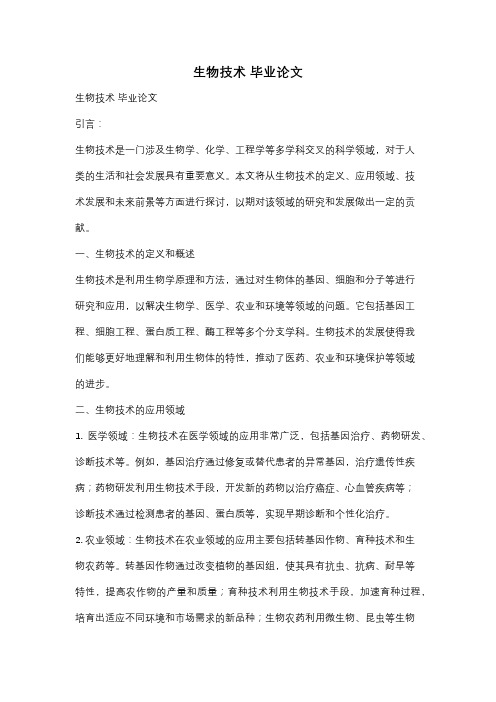 生物技术 毕业论文

生物技术 毕业论文

引言：

生物技术是一门涉及生物学、化学、工程学等多学科交叉的科学领域，对于人类的生活和社会发展具有重要意义。本文将从生物技术的定义、应用领域、技术发展和未来前景等方面进行探讨，以期对该领域的研究和发展做出一定的贡献。

一、生物技术的定义和概述

生物技术是利用生物学原理和方法，通过对生物体的基因、细胞和分子等进行研究和应用，以解决生物学、医学、农业和环境等领域的问题。它包括基因工程、细胞工程、蛋白质工程、酶工程等多个分支学科。生物技术的发展使得我们能够更好地理解和利用生物体的特性，推动了医药、农业和环境保护等领域的进步。

二、生物技术的应用领域

1. 医学领域：生物技术在医学领域的应用非常广泛，包括基因治疗、药物研发、诊断技术等。例如，基因治疗通过修复或替代患者的异常基因，治疗遗传性疾病；药物研发利用生物技术手段，开发新的药物以治疗癌症、心血管疾病等；诊断技术通过检测患者的基因、蛋白质等，实现早期诊断和个性化治疗。

2. 农业领域：生物技术在农业领域的应用主要包括转基因作物、育种技术和生物农药等。转基因作物通过改变植物的基因组，使其具有抗虫、抗病、耐旱等特性，提高农作物的产量和质量；育种技术利用生物技术手段，加速育种过程，培育出适应不同环境和市场需求的新品种；生物农药利用微生物、昆虫等生物